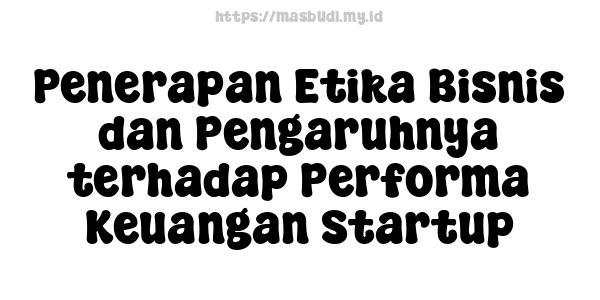 https://masbudi.my.id

Penerapan Etika Bisnis dan Pengaruhnya terhadap Performa Keuangan Startup